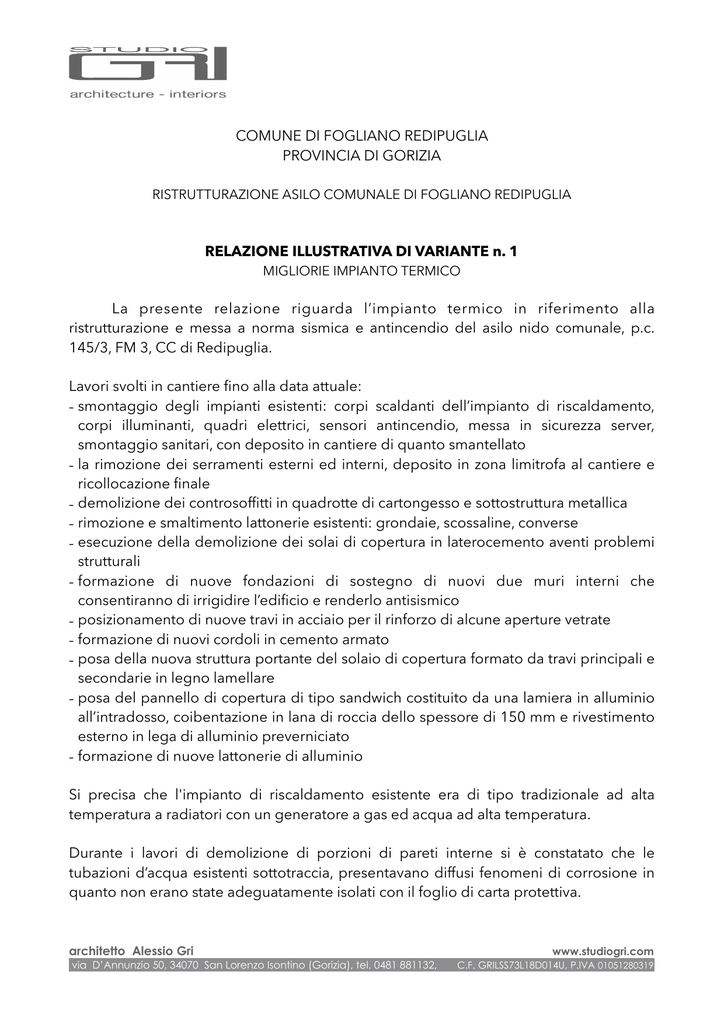 STUDIO
GRI
architecture - interiors

COMUNE DI FOGLIANO REDIPUGLIA
PROVINCIA DI GORIZIA

RISTRUTTURAZIONE ASILO COMUNALE DI FOGLIANO REDIPUGLIA

RELAZIONE ILLUSTRATIVA DI VARIANTE n. 1
MIGLIORIE IMPIANTO TERMICO

La presente relazione riguarda l'impianto termico in riferimento alla ristrutturazione e messa a norma sismica e antincendio del asilo nido comunale, p.c. 145/3, FM 3, CC di Redipuglia.

Lavori svolti in cantiere fino alla data attuale:
- smontaggio degli impianti esistenti: corpi scaldanti dell'impianto di riscaldamento, corpi illuminanti, quadri elettrici, sensori antincendio, messa in sicurezza server, smontaggio sanitari, con deposito in cantiere di quanto smantellato
- la rimozione dei serramenti esterni ed interni, deposito in zona limitrofa al cantiere e ricollocazione finale
- demolizione dei controsoffitti in quadrotte di cartongesso e sottostruttura metallica
- rimozione e smaltimento lattonerie esistenti: grondaie, scossaline, converse
- esecuzione della demolizione dei solai di copertura in laterocemento aventi problemi strutturali
- formazione di nuove fondazioni di sostegno di nuovi due muri interni che consentiranno di irrigidire l'edificio e renderlo antisismico
- posizionamento di nuove travi in acciaio per il rinforzo di alcune aperture vetrate
- formazione di nuovi cordoli in cemento armato
- posa della nuova struttura portante del solaio di copertura formato da travi principali e secondarie in legno lamellare
- posa del pannello di copertura di tipo sandwich costituito da una lamiera in alluminio all'intradosso, coibentazione in lana di roccia dello spessore di 150 mm e rivestimento esterno in lega di alluminio preverniciato
- formazione di nuove lattonerie di alluminio

Si precisa che l'impianto di riscaldamento esistente era di tipo tradizionale ad alta temperatura a radiatori con un generatore a gas ed acqua ad alta temperatura.

Durante i lavori di demolizione di porzioni di pareti interne si è constatato che le tubazioni d'acqua esistenti sottotraccia, presentavano diffusi fenomeni di corrosione in quanto non erano state adeguatamente isolati con il foglio di carta protettiva.

architetto Alessio Gri www.studiogri.com
via D'Annunzio 50, 34070 San Lorenzo Isontino (Gorizia), tel. 0481 881132, C.F. GRILSS73L18D014U, P.IVA 01051280319